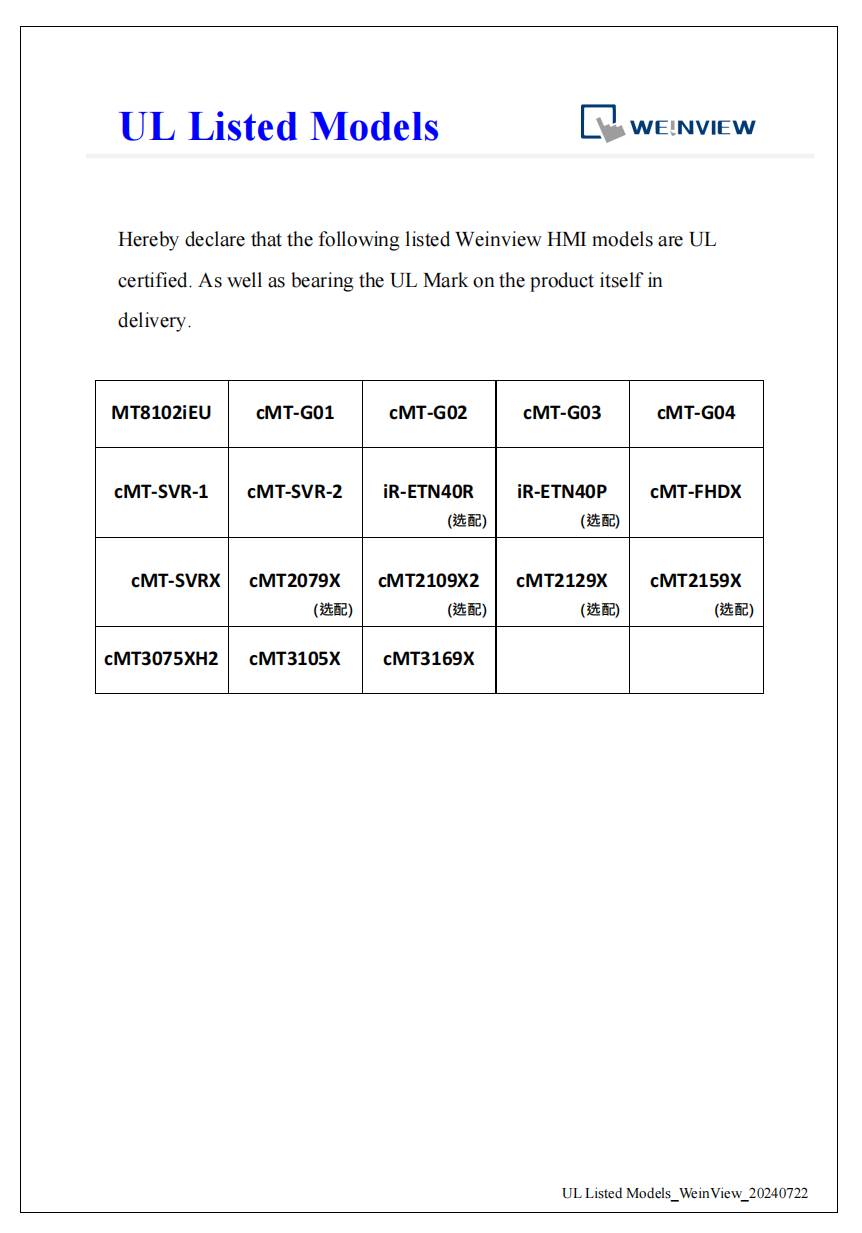 UL Listed Models

WEINVIEW

Hereby declare that the following listed Weinview HMI models are UL certified. As well as bearing the UL Mark on the product itself in delivery.

| MT8102iEU | cMT-G01 | cMT-G02 | cMT-G03 | cMT-G04 |
|---|---|---|---|---|
| cMT-SVR-1 | cMT-SVR-2 | iR-ETN40R (选配) | iR-ETN40P (选配) | cMT-FHDX |
| cMT-SVRX | cMT2079X (选配) | cMT2109X2 (选配) | cMT2129X (选配) | cMT2159X (选配) |
| cMT3075XH2 | cMT3105X | cMT3169X | | |

UL Listed Models_WeinView_20240722